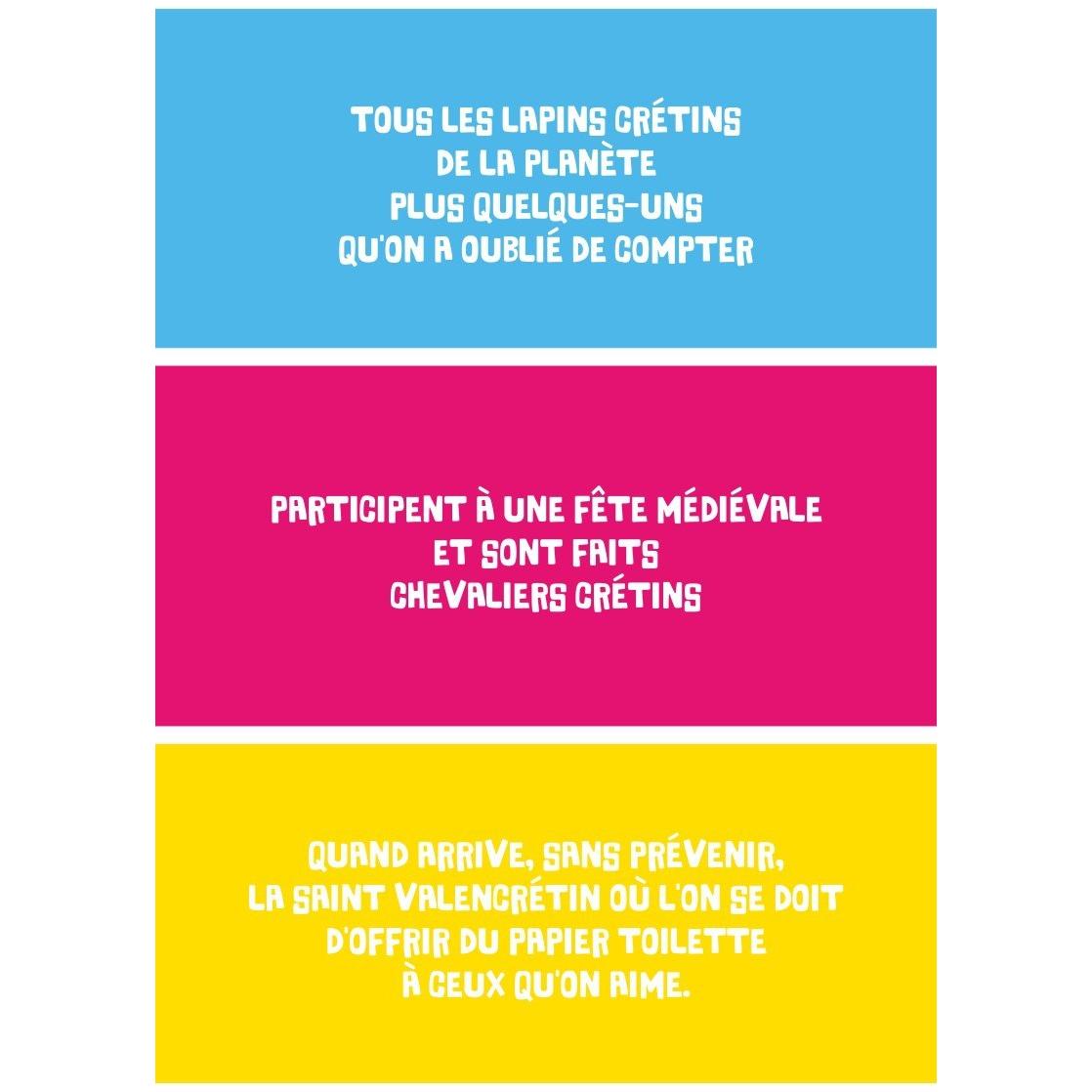 TOUS LES LAPINS CRÉTINS
DE LA PLANÈTE
PLUS QUELQUES-UNS
QU'ON A OUBLIÉ DE COMPTER

PARTICIPENT À UNE FÊTE MÉDIÉVALE
ET SONT FAITS
CHEVALIERS CRÉTINS

QUAND ARRIVE, SANS PRÉVENIR,
LA SAINT VALENCRÉTIN OÙ L'ON SE DOIT
D'OFFRIR DU PAPIER TOILETTE
À CEUX QU'ON AIME.